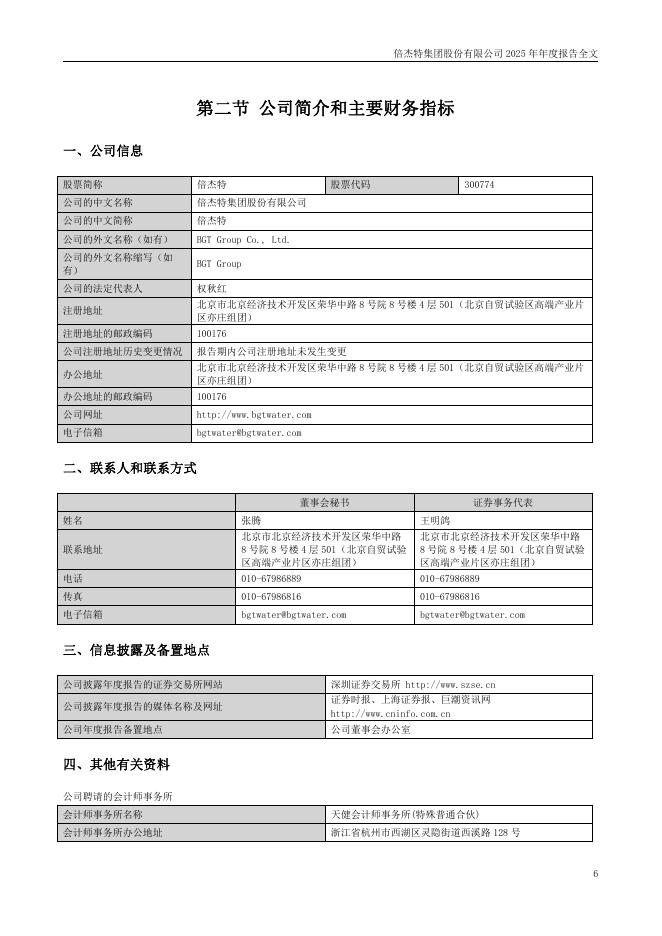 倍杰特集团股份有限公司 2025 年年度报告全文

第二节 公司简介和主要财务指标

一、公司信息

| 股票简称 | 倍杰特 | 股票代码 | 300774 |
|---|---|---|---|
| 公司的中文名称 | 倍杰特集团股份有限公司 | | |
| 公司的中文简称 | 倍杰特 | | |
| 公司的外文名称（如有） | BGT Group Co., Ltd. | | |
| 公司的外文名称缩写（如有） | BGT Group | | |
| 公司的法定代表人 | 权秋红 | | |
| 注册地址 | 北京市北京经济技术开发区荣华中路 8 号院 8 号楼 4 层 501（北京自贸试验区高端产业片区亦庄组团） | | |
| 注册地址的邮政编码 | 100176 | | |
| 公司注册地址历史变更情况 | 报告期内公司注册地址未发生变更 | | |
| 办公地址 | 北京市北京经济技术开发区荣华中路 8 号院 8 号楼 4 层 501（北京自贸试验区高端产业片区亦庄组团） | | |
| 办公地址的邮政编码 | 100176 | | |
| 公司网址 | http://www.bgtwater.com | | |
| 电子信箱 | bgtwater@bgtwater.com | | |

二、联系人和联系方式

| | 董事会秘书 | 证券事务代表 |
|---|---|---|
| 姓名 | 张腾 | 王明鸽 |
| 联系地址 | 北京市北京经济技术开发区荣华中路 8 号院 8 号楼 4 层 501（北京自贸试验区高端产业片区亦庄组团） | 北京市北京经济技术开发区荣华中路 8 号院 8 号楼 4 层 501（北京自贸试验区高端产业片区亦庄组团） |
| 电话 | 010-67986889 | 010-67986889 |
| 传真 | 010-67986816 | 010-67986816 |
| 电子信箱 | bgtwater@bgtwater.com | bgtwater@bgtwater.com |

三、信息披露及备置地点

| 公司披露年度报告的证券交易所网站 | 深圳证券交易所 http://www.szse.cn |
|---|---|
| 公司披露年度报告的媒体名称及网址 | 证券时报、上海证券报、巨潮资讯网 http://www.cninfo.com.cn |
| 公司年度报告备置地点 | 公司董事会办公室 |

四、其他有关资料

公司聘请的会计师事务所

| 会计师事务所名称 | 天健会计师事务所（特殊普通合伙） |
|---|---|
| 会计师事务所办公地址 | 浙江省杭州市西湖区灵隐街道西溪路 128 号 |

6